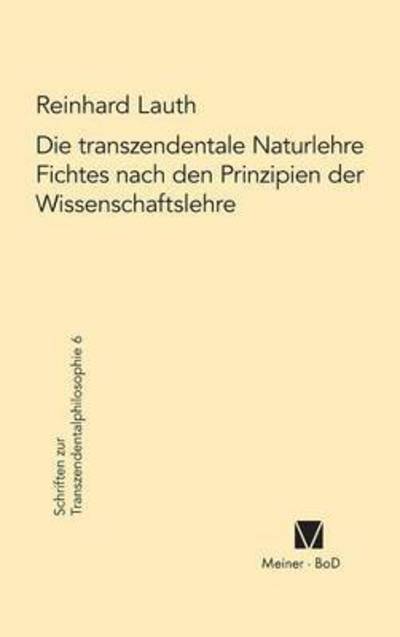 Reinhard Lauth

Die transzendentale Naturlehre Fichtes nach den Prinzipien der Wissenschaftslehre

Schriften zur Transzendentalphilosophie 6

Meiner · BoD